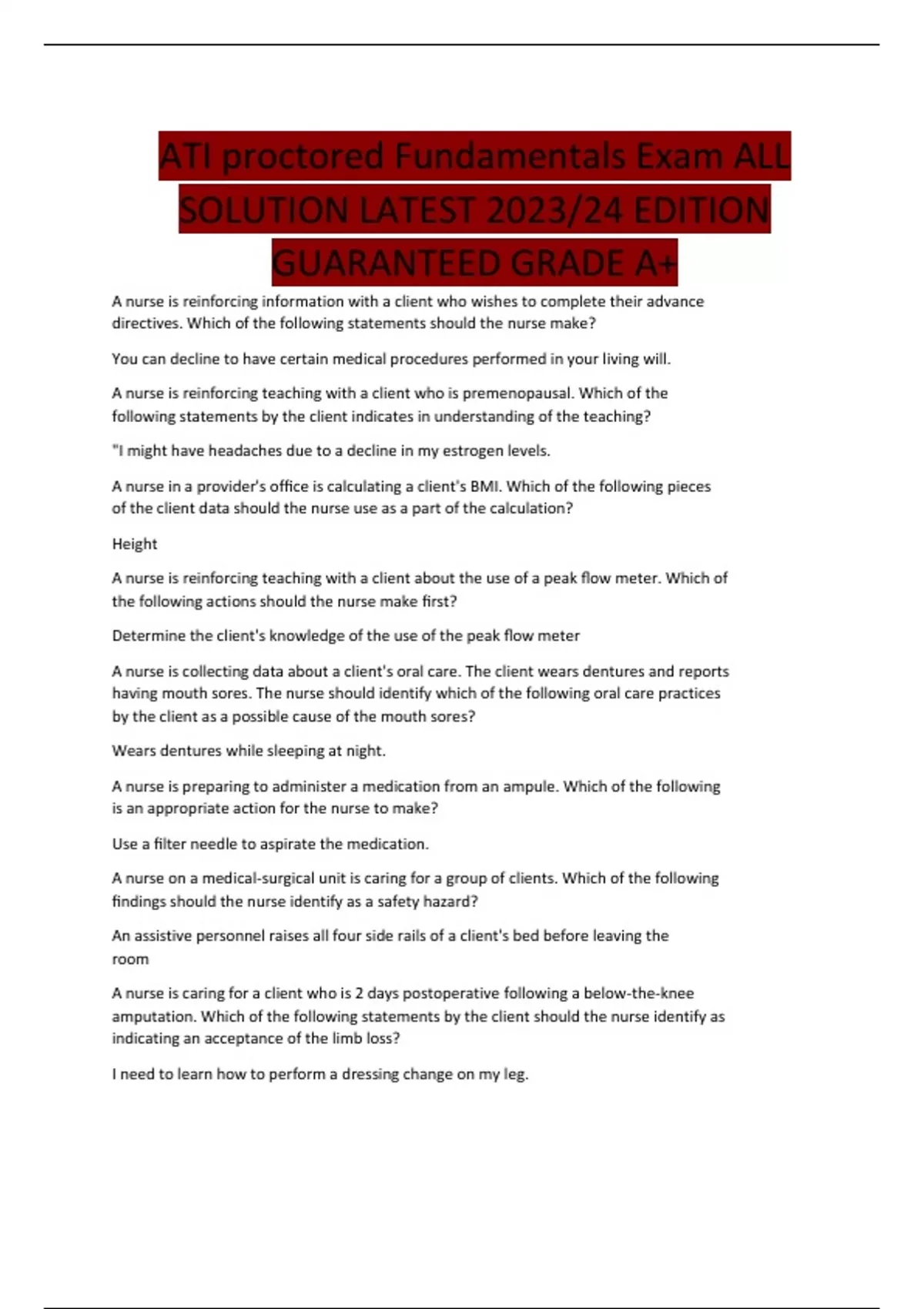 ATI proctored Fundamentals Exam ALL SOLUTION LATEST 2023/24 EDITION GUARANTEED GRADE A+

A nurse is reinforcing information with a client who wishes to complete their advance directives. Which of the following statements should the nurse make?

You can decline to have certain medical procedures performed in your living will.

A nurse is reinforcing teaching with a client who is premenopausal. Which of the following statements by the client indicates in understanding of the teaching?

"I might have headaches due to a decline in my estrogen levels.

A nurse in a provider's office is calculating a client's BMI. Which of the following pieces of the client data should the nurse use as a part of the calculation?

Height

A nurse is reinforcing teaching with a client about the use of a peak flow meter. Which of the following actions should the nurse make first?

Determine the client's knowledge of the use of the peak flow meter

A nurse is collecting data about a client's oral care. The client wears dentures and reports having mouth sores. The nurse should identify which of the following oral care practices by the client as a possible cause of the mouth sores?

Wears dentures while sleeping at night.

A nurse is preparing to administer a medication from an ampule. Which of the following is an appropriate action for the nurse to make?

Use a filter needle to aspirate the medication.

A nurse on a medical-surgical unit is caring for a group of clients. Which of the following findings should the nurse identify as a safety hazard?

An assistive personnel raises all four side rails of a client's bed before leaving the room

A nurse is caring for a client who is 2 days postoperative following a below-the-knee amputation. Which of the following statements by the client should the nurse identify as indicating an acceptance of the limb loss?

I need to learn how to perform a dressing change on my leg.